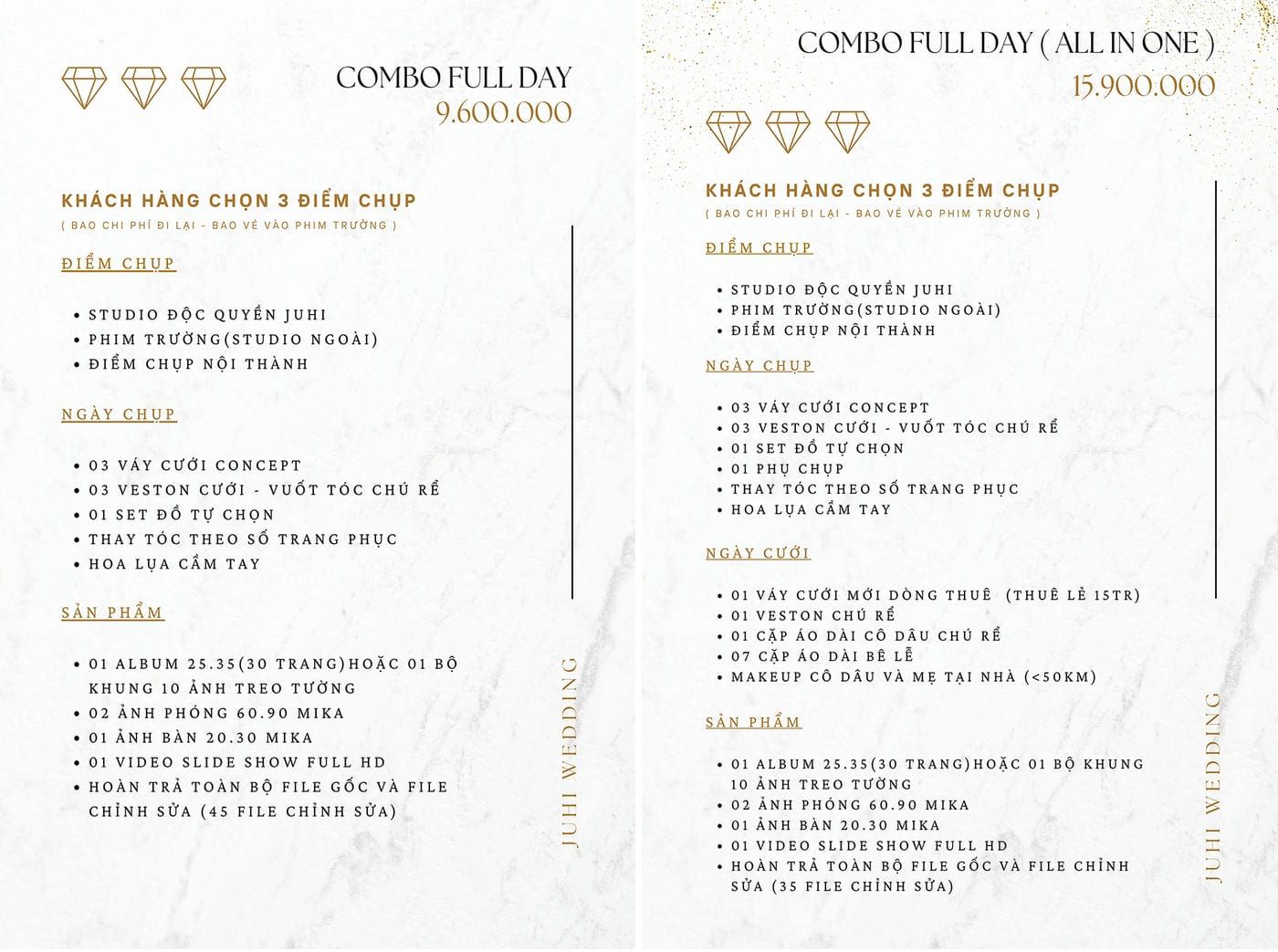 COMBO FULL DAY
9.600.000

KHÁCH HÀNG CHỌN 3 ĐIỂM CHỤP
( BAO CHI PHÍ ĐI LẠI - BAO VÉ VÀO PHIM TRƯỜNG )

ĐIỂM CHỤP

- STUDIO ĐỘC QUYỀN JUHI
- PHIM TRƯỜNG(STUDIO NGOÀI)
- ĐIỂM CHỤP NỘI THÀNH

NGÀY CHỤP

- 03 VÁY CƯỚI CONCEPT
- 03 VESTON CƯỚI - VUỐT TÓC CHÚ RỂ
- 01 SET ĐỒ TỰ CHỌN
- THAY TÓC THEO SỐ TRANG PHỤC
- HOA LỤA CẦM TAY

SẢN PHẨM

- 01 ALBUM 25.35(30 TRANG)HOẶC 01 BỘ KHUNG 10 ẢNH TREO TƯỜNG
- 02 ẢNH PHÓNG 60.90 MIKA
- 01 ẢNH BÀN 20.30 MIKA
- 01 VIDEO SLIDE SHOW FULL HD
- HOÀN TRẢ TOÀN BỘ FILE GỐC VÀ FILE CHỈNH SỬA (45 FILE CHỈNH SỬA)

JUHI WEDDING

COMBO FULL DAY ( ALL IN ONE )
15.900.000

KHÁCH HÀNG CHỌN 3 ĐIỂM CHỤP
( BAO CHI PHÍ ĐI LẠI - BAO VÉ VÀO PHIM TRƯỜNG )

ĐIỂM CHỤP

- STUDIO ĐỘC QUYỀN JUHI
- PHIM TRƯỜNG(STUDIO NGOÀI)
- ĐIỂM CHỤP NỘI THÀNH

NGÀY CHỤP

- 03 VÁY CƯỚI CONCEPT
- 03 VESTON CƯỚI - VUỐT TÓC CHÚ RỂ
- 01 SET ĐỒ TỰ CHỌN
- 01 PHỤ CHỤP
- THAY TÓC THEO SỐ TRANG PHỤC
- HOA LỤA CẦM TAY

NGÀY CƯỚI

- 01 VÁY CƯỚI MỚI DÒNG THUÊ (THUÊ LẺ 15TR)
- 01 VESTON CHÚ RỂ
- 01 CẶP ÁO DÀI CÔ DÂU CHÚ RỂ
- 07 CẶP ÁO DÀI BÊ LỄ
- MAKEUP CÔ DÂU VÀ MẸ TẠI NHÀ (<50KM)

SẢN PHẨM

- 01 ALBUM 25.35(30 TRANG)HOẶC 01 BỘ KHUNG 10 ẢNH TREO TƯỜNG
- 02 ẢNH PHÓNG 60.90 MIKA
- 01 ẢNH BÀN 20.30 MIKA
- 01 VIDEO SLIDE SHOW FULL HD
- HOÀN TRẢ TOÀN BỘ FILE GỐC VÀ FILE CHỈNH SỬA (35 FILE CHỈNH SỬA)

JUHI WEDDING